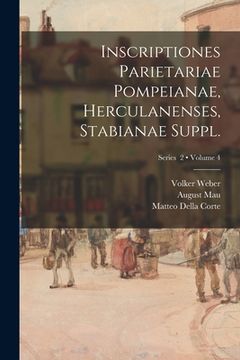 Inscriptiones Parietariae Pompeianae, Herculanenses, Stabianae Suppl.

Series 2 • Volume 4

Volker Weber
August Mau
Matteo Della Corte